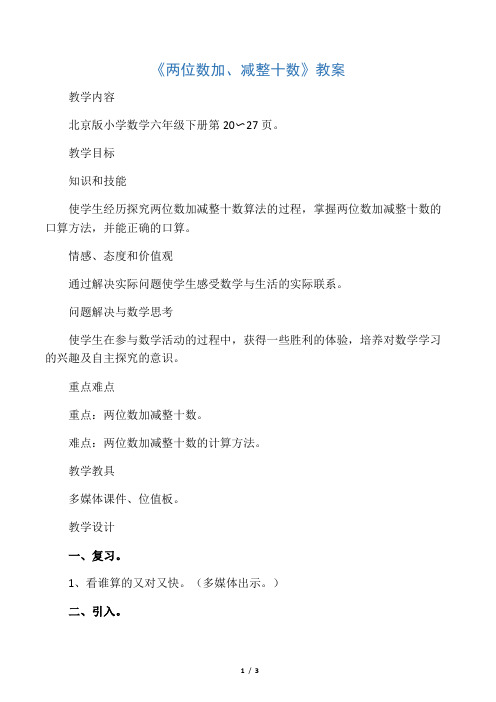 《两位数加、减整十数》教案

教学内容

北京版小学数学六年级下册第 20～27 页。

教学目标

知识和技能

使学生经历探究两位数加减整十数算法的过程，掌握两位数加减整十数的口算方法，并能正确的口算。

情感、态度和价值观

通过解决实际问题使学生感受数学与生活的实际联系。

问题解决与数学思考

使学生在参与数学活动的过程中，获得一些胜利的体验，培养对数学学习的兴趣及自主探究的意识。

重点难点

重点：两位数加减整十数。

难点：两位数加减整十数的计算方法。

教学教具

多媒体课件、位值板。

教学设计

一、复习。

1、看谁算的又对又快。（多媒体出示。）

二、引入。

1 / 3